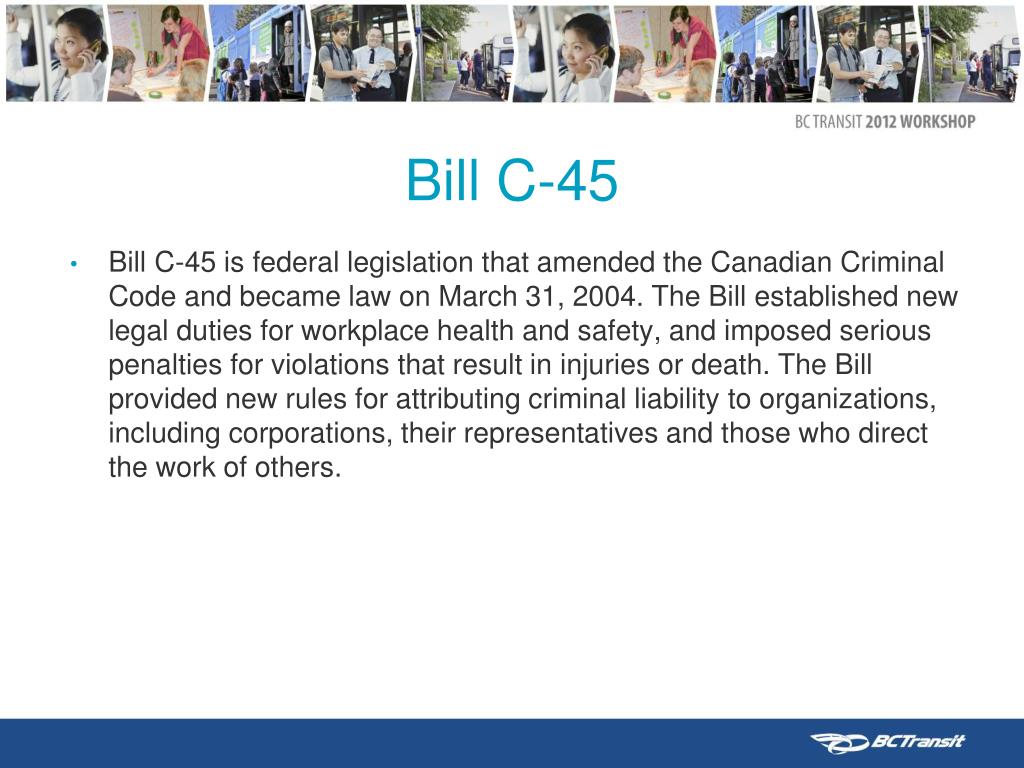 BC TRANSIT 2012 WORKSHOP

Bill C-45

• Bill C-45 is federal legislation that amended the Canadian Criminal Code and became law on March 31, 2004. The Bill established new legal duties for workplace health and safety, and imposed serious penalties for violations that result in injuries or death. The Bill provided new rules for attributing criminal liability to organizations, including corporations, their representatives and those who direct the work of others.

BCTransit